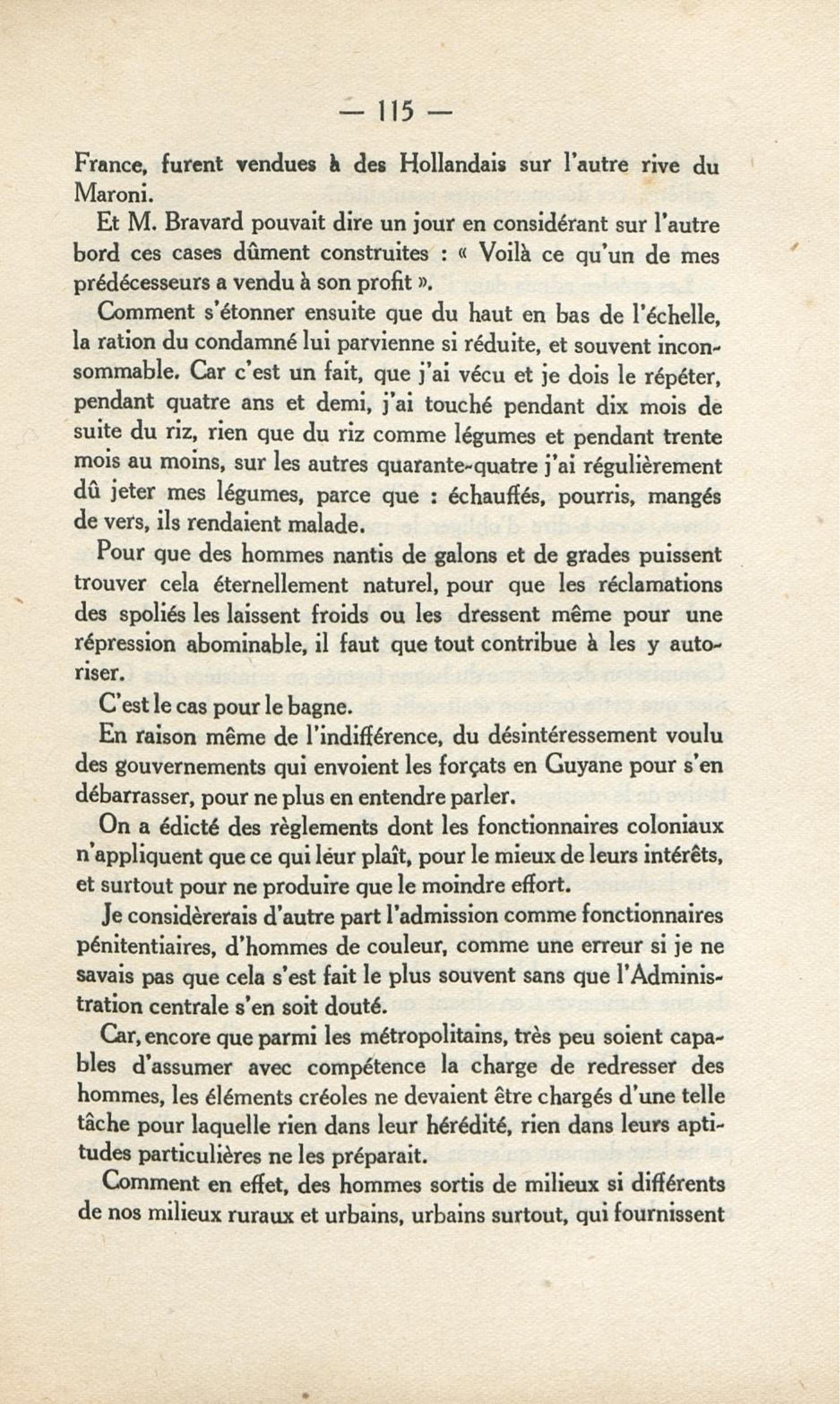 — 115 —

France, furent vendues à des Hollandais sur l'autre rive du Maroni.

Et M. Bravard pouvait dire un jour en considérant sur l'autre bord ces cases dûment construites : « Voilà ce qu'un de mes prédécesseurs a vendu à son profit ».

Comment s'étonner ensuite que du haut en bas de l'échelle, la ration du condamné lui parvienne si réduite, et souvent inconsommable. Car c'est un fait, que j'ai vécu et je dois le répéter, pendant quatre ans et demi, j'ai touché pendant dix mois de suite du riz, rien que du riz comme légumes et pendant trente mois au moins, sur les autres quarante-quatre j'ai régulièrement dû jeter mes légumes, parce que : échauffés, pourris, mangés de vers, ils rendaient malade.

Pour que des hommes nantis de galons et de grades puissent trouver cela éternellement naturel, pour que les réclamations des spoliés les laissent froids ou les dressent même pour une répression abominable, il faut que tout contribue à les y autoriser.

C'est le cas pour le bagne.

En raison même de l'indifférence, du désintéressement voulu des gouvernements qui envoient les forçats en Guyane pour s'en débarrasser, pour ne plus en entendre parler.

On a édicté des règlements dont les fonctionnaires coloniaux n'appliquent que ce qui leur plaît, pour le mieux de leurs intérêts, et surtout pour ne produire que le moindre effort.

Je considèrerais d'autre part l'admission comme fonctionnaires pénitentiaires, d'hommes de couleur, comme une erreur si je ne savais pas que cela s'est fait le plus souvent sans que l'Administration centrale s'en soit douté.

Car, encore que parmi les métropolitains, très peu soient capables d'assumer avec compétence la charge de redresser des hommes, les éléments créoles ne devaient être chargés d'une telle tâche pour laquelle rien dans leur hérédité, rien dans leurs aptitudes particulières ne les préparait.

Comment en effet, des hommes sortis de milieux si différents de nos milieux ruraux et urbains, urbains surtout, qui fournissent